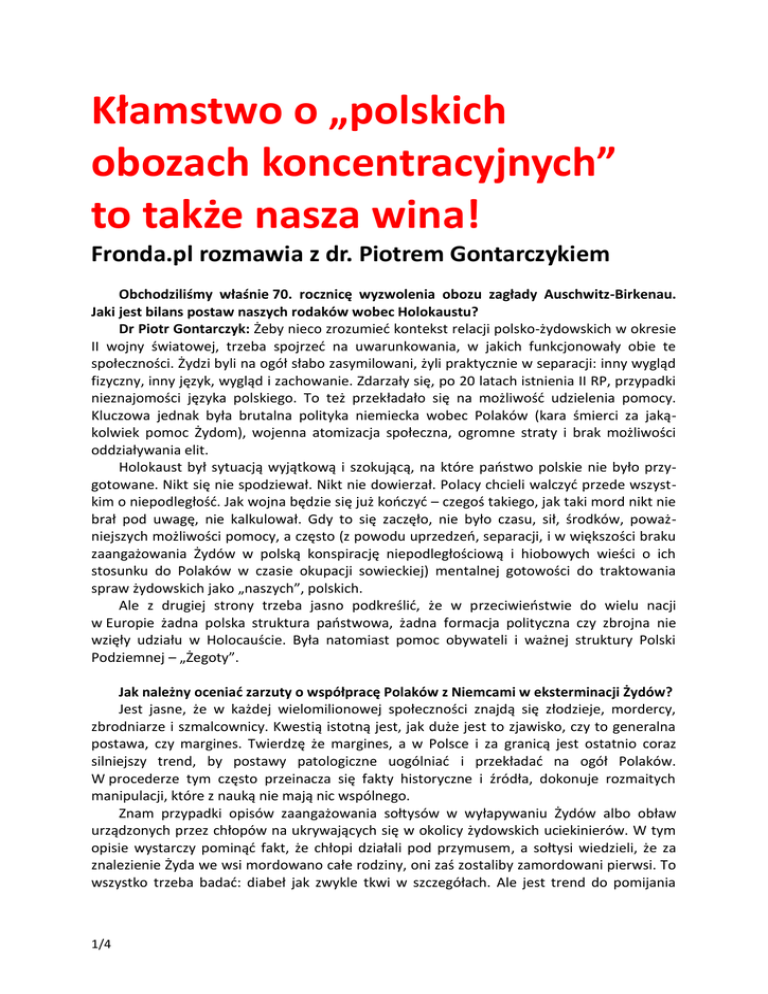 Kłamstwo o „polskich obozach koncentracyjnych” to także nasza wina!

Fronda.pl rozmawia z dr. Piotrem Gontarczykiem

Obchodziliśmy właśnie 70. rocznicę wyzwolenia obozu zagłady Auschwitz-Birkenau. Jaki jest bilans postaw naszych rodaków wobec Holokaustu?

Dr Piotr Gontarczyk: Żeby nieco zrozumieć kontekst relacji polsko-żydowskich w okresie II wojny światowej, trzeba spojrzeć na uwarunkowania, w jakich funkcjonowały obie te społeczności. Żydzi byli na ogół słabo zasymilowani, żyli praktycznie w separacji: inny wygląd fizyczny, inny język, wygląd i zachowanie. Zdarzały się, po 20 latach istnienia II RP, przypadki nieznajomości języka polskiego. To też przekładało się na możliwość udzielenia pomocy. Kluczowa jednak była brutalna polityka niemiecka wobec Polaków (kara śmierci za jakąkolwiek pomoc Żydom), wojenna atomizacja społeczna, ogromne straty i brak możliwości oddziaływania elit.

Holokaust był sytuacją wyjątkową i szokującą, na które państwo polskie nie było przygotowane. Nikt się nie spodziewał. Nikt nie dowierzał. Polacy chcieli walczyć przede wszystkim o niepodległość. Jak wojna będzie się już kończyć – czegoś takiego, jak taki mord nikt nie brał pod uwagę, nie kalkulował. Gdy to się zaczęło, nie było czasu, sił, środków, poważniejszych możliwości pomocy, a często (z powodu uprzedzeń, separacji, i w większości braku zaangażowania Żydów w polską konspirację niepodległościową i hiobowych wieści o ich stosunku do Polaków w czasie okupacji sowieckiej) mentalnej gotowości do traktowania spraw żydowskich jako „naszych”, polskich.

Ale z drugiej strony trzeba jasno podkreślić, że w przeciwieństwie do wielu nacji w Europie żadna polska struktura państwowa, żadna formacja polityczna czy zbrojna nie wzięły udziału w Holocauście. Była natomiast pomoc obywateli i ważnej struktury Polski Podziemnej – „Żegoty”.

Jak należny oceniać zarzuty o współpracę Polaków z Niemcami w eksterminacji Żydów?

Jest jasne, że w każdej wielomilionowej społeczności znajdą się złodzieje, mordercy, zbrodniarze i szmalcownicy. Kwestią istotną jest, jak duże jest to zjawisko, czy to generalna postawa, czy margines. Twierdzę że margines, a w Polsce i za granicą jest ostatnio coraz silniejszy trend, by postawy patologiczne uogólniać i przekładać na ogół Polaków. W procederze tym często przeinacza się fakty historyczne i źródła, dokonuje rozmaitych manipulacji, które z nauką nie mają nic wspólnego.

Znam przypadki opisów zaangażowania sołtysów w wyłapywaniu Żydów albo obław urządzonych przez chłopów na ukrywających się w okolicy żydowskich uciekinierów. W tym opisie wystarczy pominąć fakt, że chłopi działali pod przymusem, a sołtysi wiedzieli, że za znalezienie Żyda we wsi mordowano całe rodziny, oni zaś zostaliby zamordowani pierwsi. To wszystko trzeba badać: diabeł jak zwykle tkwi w szczegółach. Ale jest trend do pomijania

1/4